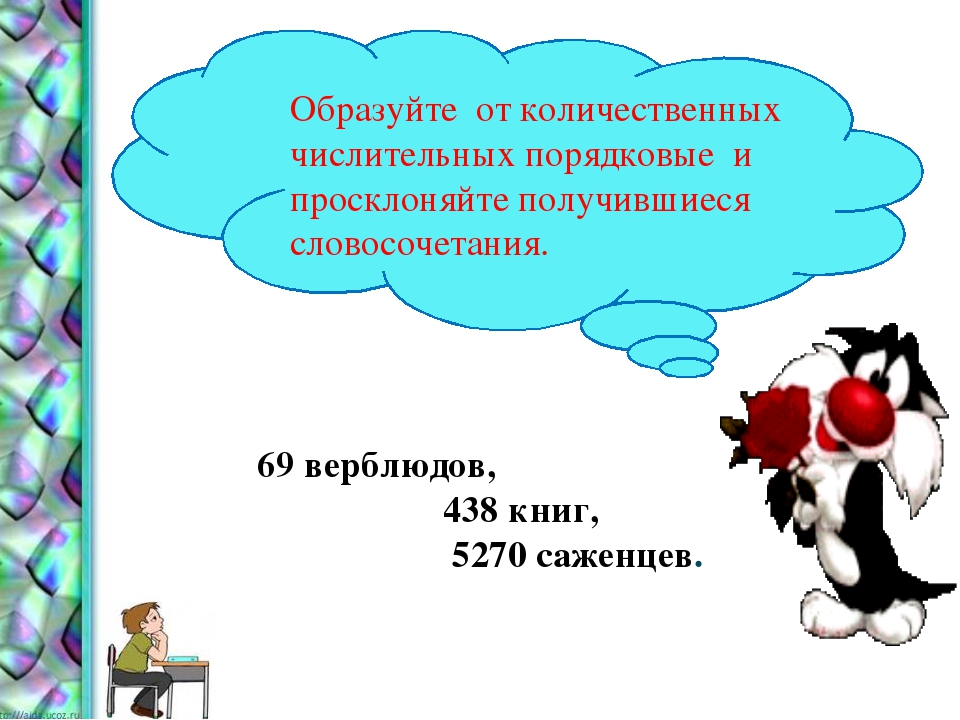 Образуйте от количественных числительных порядковые и просклоняйте получившиеся словосочетания.

69 верблюдов,

438 книг,

5270 саженцев.

http://aida.ucoz.ru